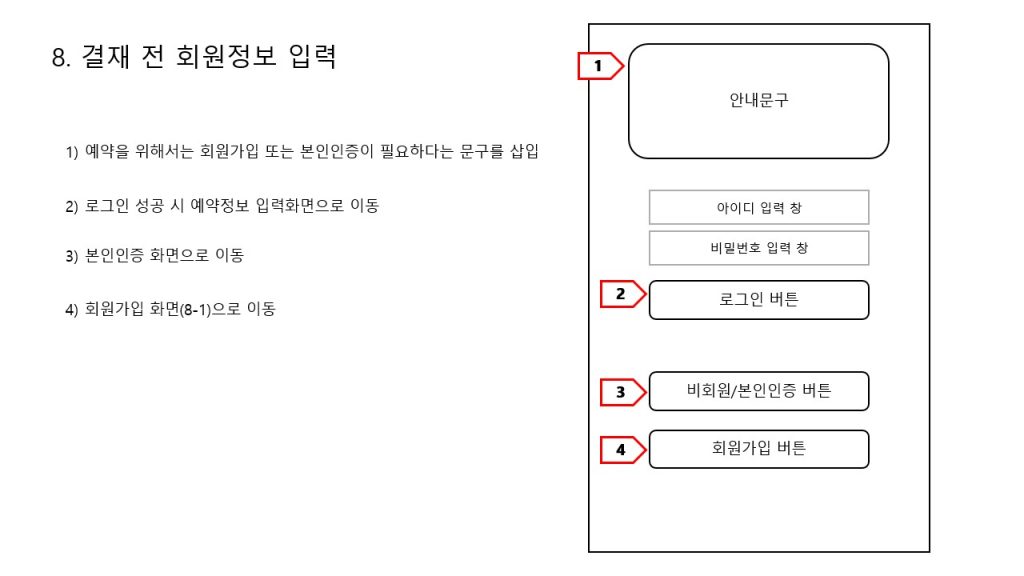 8. 결재 전 회원정보 입력

1) 예약을 위해서는 회원가입 또는 본인인증이 필요하다는 문구를 삽입

2) 로그인 성공 시 예약정보 입력화면으로 이동

3) 본인인증 화면으로 이동

4) 회원가입 화면(8-1)으로 이동

1

안내문구

아이디 입력 창

비밀번호 입력 창

2

로그인 버튼

3

비회원/본인인증 버튼

4

회원가입 버튼